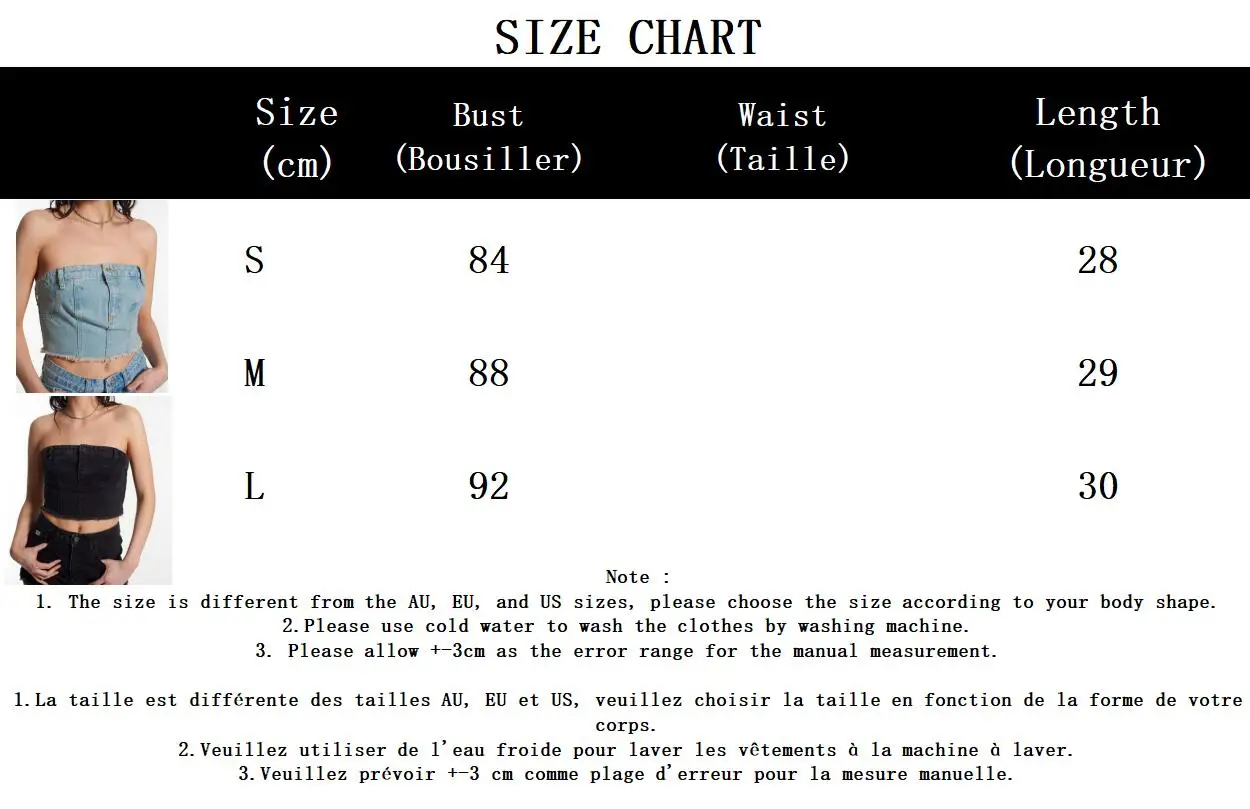 SIZE CHART

| Size (cm) | Bust (Bousiller) | Waist (Taille) | Length (Longueur) |
|---|---|---|---|
| S | 84 | | 28 |
| M | 88 | | 29 |
| L | 92 | | 30 |

Note :
1. The size is different from the AU, EU, and US sizes, please choose the size according to your body shape.
2.Please use cold water to wash the clothes by washing machine.
3. Please allow +-3cm as the error range for the manual measurement.

1.La taille est différente des tailles AU, EU et US, veuillez choisir la taille en fonction de la forme de votre corps.
2.Veuillez utiliser de l'eau froide pour laver les vêtements à la machine à laver.
3.Veuillez prévoir +-3 cm comme plage d'erreur pour la mesure manuelle.